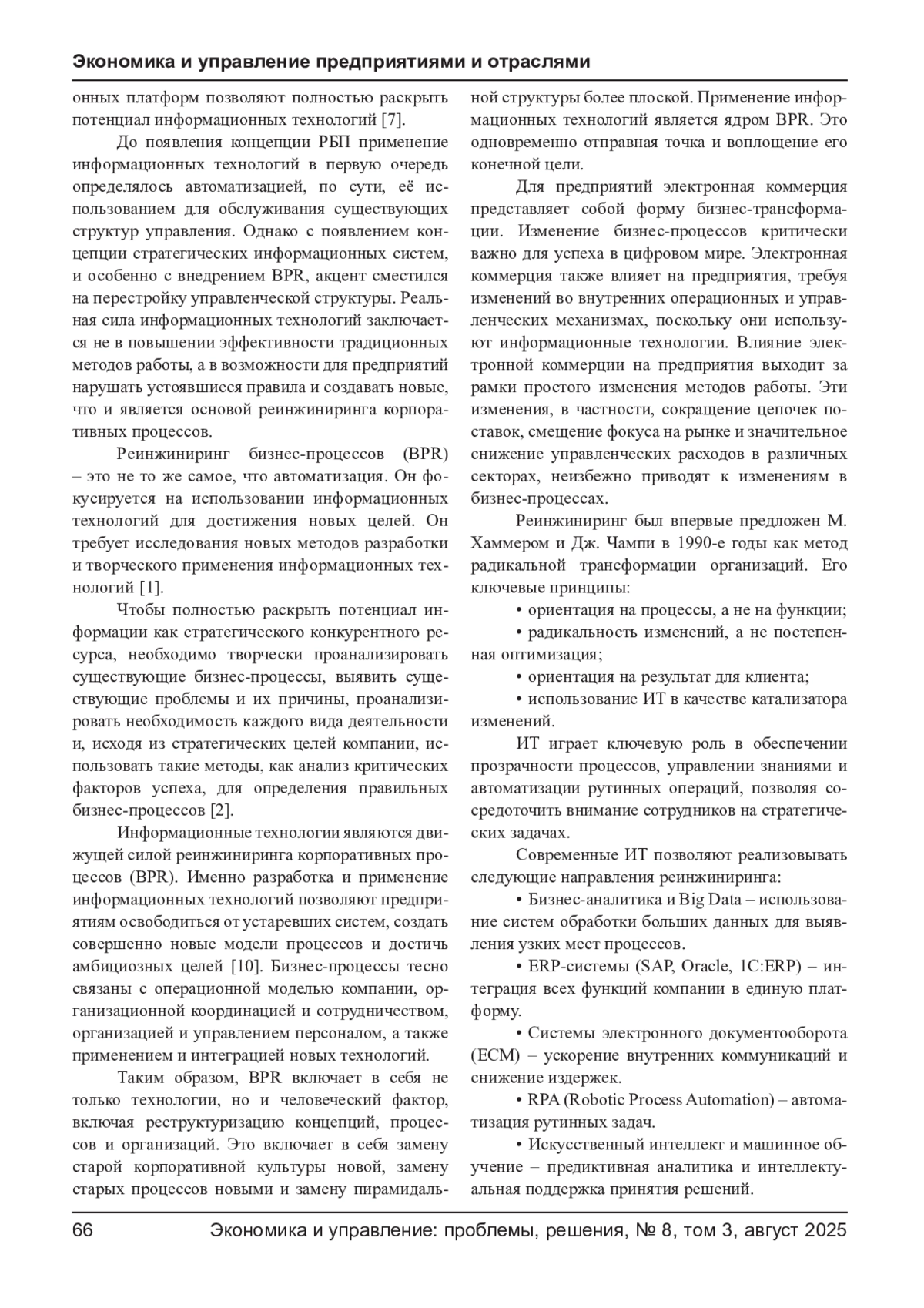 Экономика и управление предприятиями и отраслями

онных платформ позволяют полностью раскрыть потенциал информационных технологий [7].

До появления концепции РБП применение информационных технологий в первую очередь определялось автоматизацией, по сути, её использованием для обслуживания существующих структур управления. Однако с появлением концепции стратегических информационных систем, и особенно с внедрением BPR, акцент сместился на перестройку управленческой структуры. Реальная сила информационных технологий заключается не в повышении эффективности традиционных методов работы, а в возможности для предприятий нарушать устоявшиеся правила и создавать новые, что и является основой реинжиниринга корпоративных процессов.

Реинжиниринг бизнес-процессов (BPR) – это не то же самое, что автоматизация. Он фокусируется на использовании информационных технологий для достижения новых целей. Он требует исследования новых методов разработки и творческого применения информационных технологий [1].

Чтобы полностью раскрыть потенциал информации как стратегического конкурентного ресурса, необходимо творчески проанализировать существующие бизнес-процессы, выявить существующие проблемы и их причины, проанализировать необходимость каждого вида деятельности и, исходя из стратегических целей компании, использовать такие методы, как анализ критических факторов успеха, для определения правильных бизнес-процессов [2].

Информационные технологии являются движущей силой реинжиниринга корпоративных процессов (BPR). Именно разработка и применение информационных технологий позволяют предприятиям освободиться от устаревших систем, создать совершенно новые модели процессов и достичь амбициозных целей [10]. Бизнес-процессы тесно связаны с операционной моделью компании, организационной координацией и сотрудничеством, организацией и управлением персоналом, а также применением и интеграцией новых технологий.

Таким образом, BPR включает в себя не только технологии, но и человеческий фактор, включая реструктуризацию концепций, процессов и организаций. Это включает в себя замену старой корпоративной культуры новой, замену старых процессов новыми и замену пирамидальной структуры более плоской. Применение информационных технологий является ядром BPR. Это одновременно отправная точка и воплощение его конечной цели.

Для предприятий электронная коммерция представляет собой форму бизнес-трансформации. Изменение бизнес-процессов критически важно для успеха в цифровом мире. Электронная коммерция также влияет на предприятия, требуя изменений во внутренних операционных и управленческих механизмах, поскольку они используют информационные технологии. Влияние электронной коммерции на предприятия выходит за рамки простого изменения методов работы. Эти изменения, в частности, сокращение цепочек поставок, смещение фокуса на рынке и значительное снижение управленческих расходов в различных секторах, неизбежно приводят к изменениям в бизнес-процессах.

Реинжиниринг был впервые предложен М. Хаммером и Дж. Чампи в 1990-е годы как метод радикальной трансформации организаций. Его ключевые принципы:

• ориентация на процессы, а не на функции;

• радикальность изменений, а не постепенная оптимизация;

• ориентация на результат для клиента;

• использование ИТ в качестве катализатора изменений.

ИТ играет ключевую роль в обеспечении прозрачности процессов, управлении знаниями и автоматизации рутинных операций, позволяя сосредоточить внимание сотрудников на стратегических задачах.

Современные ИТ позволяют реализовывать следующие направления реинжиниринга:

• Бизнес-аналитика и Big Data – использование систем обработки больших данных для выявления узких мест процессов.

• ERP-системы (SAP, Oracle, 1C:ERP) – интеграция всех функций компании в единую платформу.

• Системы электронного документооборота (ECM) – ускорение внутренних коммуникаций и снижение издержек.

• RPA (Robotic Process Automation) – автоматизация рутинных задач.

• Искусственный интеллект и машинное обучение – предиктивная аналитика и интеллектуальная поддержка принятия решений.

66 Экономика и управление: проблемы, решения, № 8, том 3, август 2025